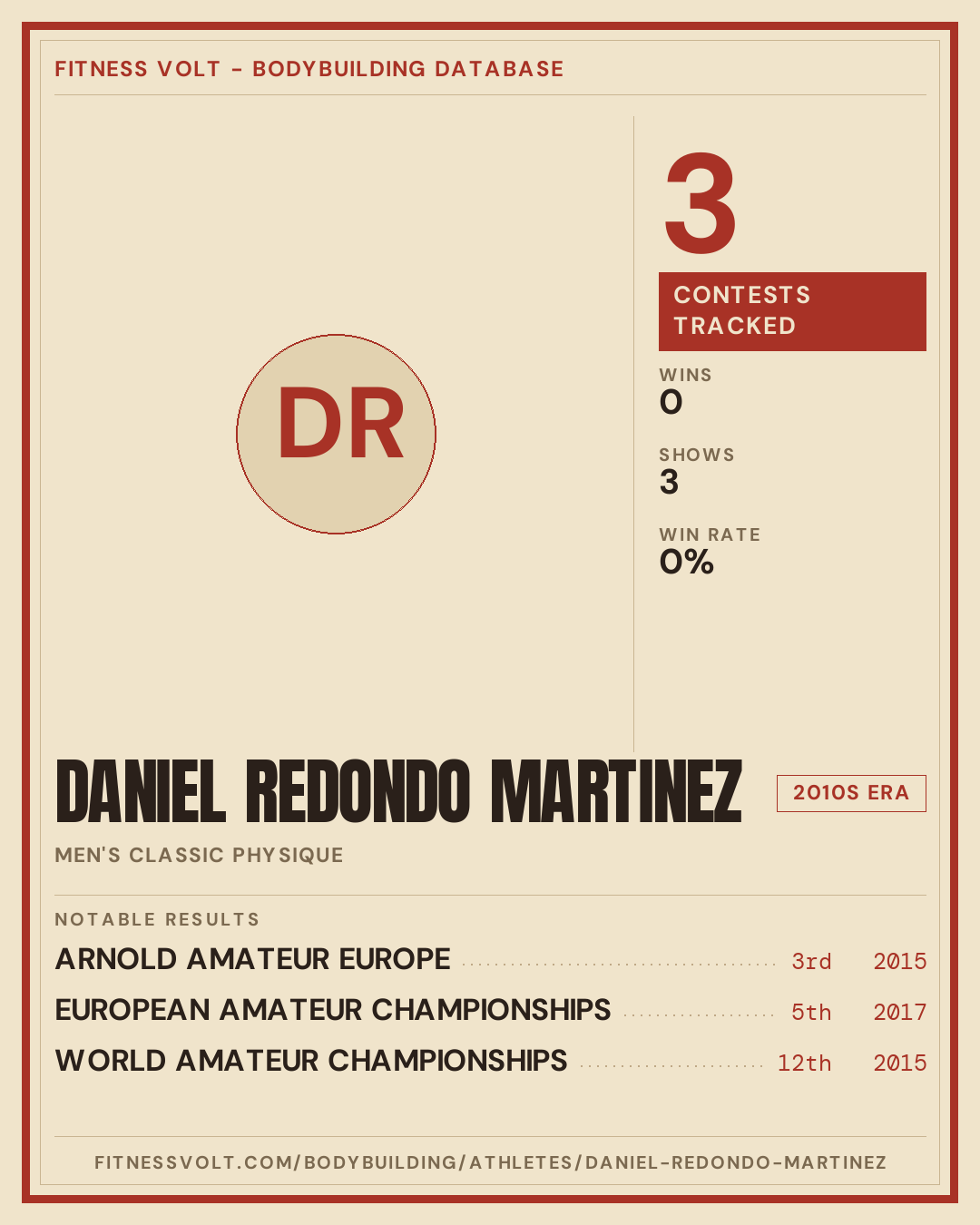 FITNESS VOLT - BODYBUILDING DATABASE

DR

3

CONTESTS TRACKED

WINS
0

SHOWS
3

WIN RATE
0%

DANIEL REDONDO MARTINEZ

2010S ERA

MEN'S CLASSIC PHYSIQUE

NOTABLE RESULTS

ARNOLD AMATEUR EUROPE 3rd 2015

EUROPEAN AMATEUR CHAMPIONSHIPS 5th 2017

WORLD AMATEUR CHAMPIONSHIPS 12th 2015

FITNESSVOLT.COM/BODYBUILDING/ATHLETES/DANIEL-REDONDO-MARTINEZ